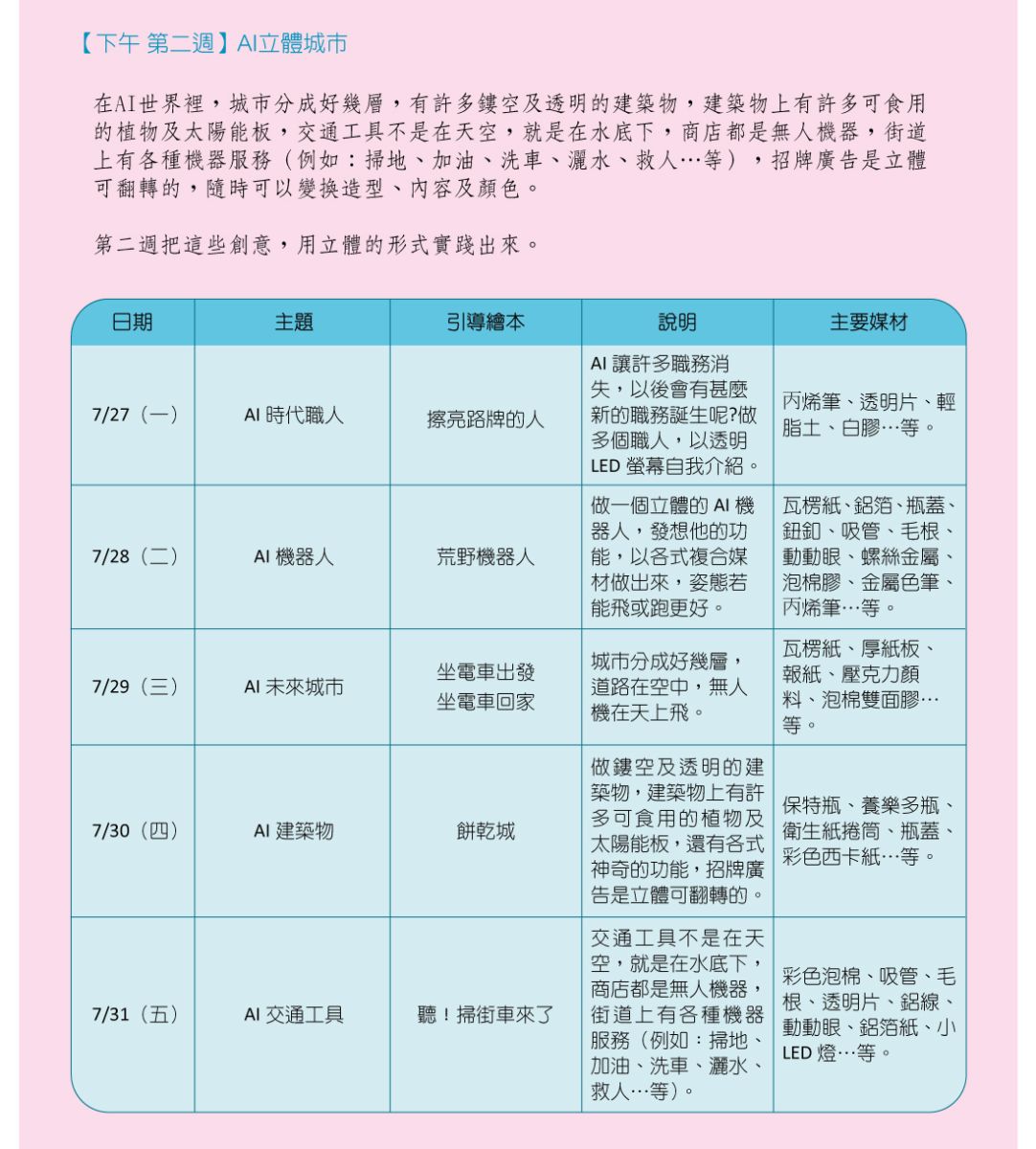 【下午 第二週】AI立體城市

在AI世界裡，城市分成好幾層，有許多鏤空及透明的建築物，建築物上有許多可食用的植物及太陽能板，交通工具不是在天空，就是在水底下，商店都是無人機器，街道上有各種機器服務（例如：掃地、加油、洗車、灑水、救人…等），招牌廣告是立體可翻轉的，隨時可以變換造型、內容及顏色。

第二週把這些創意，用立體的形式實踐出來。

| 日期 | 主題 | 引導繪本 | 說明 | 主要媒材 |
|---|---|---|---|---|
| 7/27（一） | AI 時代職人 | 擦亮路牌的人 | AI 讓許多職務消失，以後會有甚麼新的職務誕生呢?做多個職人，以透明LED 螢幕自我介紹。 | 丙烯筆、透明片、輕脂土、白膠…等。 |
| 7/28（二） | AI 機器人 | 荒野機器人 | 做一個立體的 AI 機器人，發想他的功能，以各式複合媒材做出來，姿態若能飛或跑更好。 | 瓦楞紙、鋁箔、瓶蓋、鈕釦、吸管、毛根、動動眼、螺絲金屬、泡棉膠、金屬色筆、丙烯筆…等。 |
| 7/29（三） | AI 未來城市 | 坐電車出發 坐電車回家 | 城市分成好幾層，道路在空中，無人機在天上飛。 | 瓦楞紙、厚紙板、報紙、壓克力顏料、泡棉雙面膠…等。 |
| 7/30（四） | AI 建築物 | 餅乾城 | 做鏤空及透明的建築物，建築物上有許多可食用的植物及太陽能板，還有各式神奇的功能，招牌廣告是立體可翻轉的。 | 保特瓶、養樂多瓶、衛生紙捲筒、瓶蓋、彩色西卡紙…等。 |
| 7/31（五） | AI 交通工具 | 聽！掃街車來了 | 交通工具不是在天空，就是在水底下，商店都是無人機器，街道上有各種機器服務（例如：掃地、加油、洗車、灑水、救人…等）。 | 彩色泡棉、吸管、毛根、透明片、鋁線、動動眼、鋁箔紙、小LED 燈…等。 |